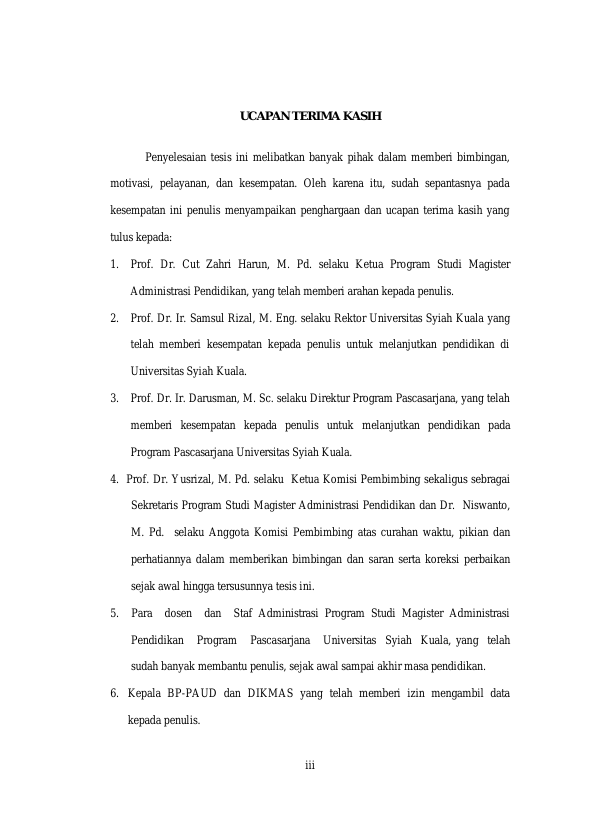 UCAPAN TERIMA KASIH

Penyelesaian tesis ini melibatkan banyak pihak dalam memberi bimbingan, motivasi, pelayanan, dan kesempatan. Oleh karena itu, sudah sepantasnya pada kesempatan ini penulis menyampaikan penghargaan dan ucapan terima kasih yang tulus kepada:

1. Prof. Dr. Cut Zahri Harun, M. Pd. selaku Ketua Program Studi Magister Administrasi Pendidikan, yang telah memberi arahan kepada penulis.
2. Prof. Dr. Ir. Samsul Rizal, M. Eng. selaku Rektor Universitas Syiah Kuala yang telah memberi kesempatan kepada penulis untuk melanjutkan pendidikan di Universitas Syiah Kuala.
3. Prof. Dr. Ir. Darusman, M. Sc. selaku Direktur Program Pascasarjana, yang telah memberi kesempatan kepada penulis untuk melanjutkan pendidikan pada Program Pascasarjana Universitas Syiah Kuala.
4. Prof. Dr. Yusrizal, M. Pd. selaku Ketua Komisi Pembimbing sekaligus sebragai Sekretaris Program Studi Magister Administrasi Pendidikan dan Dr. Niswanto, M. Pd. selaku Anggota Komisi Pembimbing atas curahan waktu, pikian dan perhatiannya dalam memberikan bimbingan dan saran serta koreksi perbaikan sejak awal hingga tersusunnya tesis ini.
5. Para dosen dan Staf Administrasi Program Studi Magister Administrasi Pendidikan Program Pascasarjana Universitas Syiah Kuala, yang telah sudah banyak membantu penulis, sejak awal sampai akhir masa pendidikan.
6. Kepala BP-PAUD dan DIKMAS yang telah memberi izin mengambil data kepada penulis.

iii